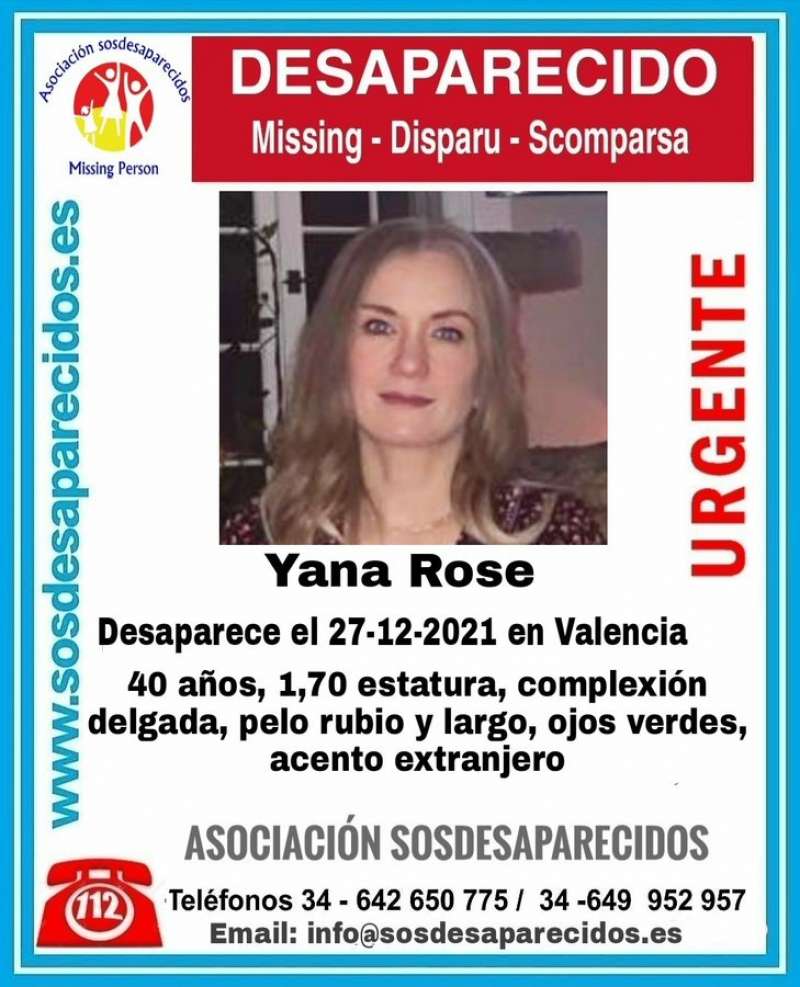 Asociación sosdesaparecidos
Missing Person

DESAPARECIDO
Missing - Disparu - Scomparsa

www.sosdesaparecidos.es

URGENTE

Yana Rose

Desaparece el 27-12-2021 en Valencia

40 años, 1,70 estatura, complexión delgada, pelo rubio y largo, ojos verdes, acento extranjero

ASOCIACIÓN SOSDESAPARECIDOS

112

Teléfonos 34 - 642 650 775 / 34 -649 952 957
Email: info@sosdesaparecidos.es